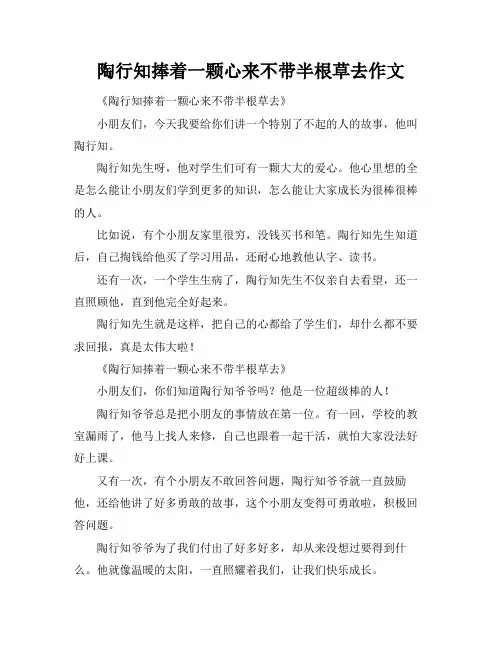 陶行知捧着一颗心来不带半根草去作文

《陶行知捧着一颗心来不带半根草去》

小朋友们，今天我要给你们讲一个特别了不起的人的故事，他叫陶行知。

陶行知先生呀，他对学生们可有一颗大大的爱心。他心里想的全是怎么能让小朋友们学到更多的知识，怎么能让大家成长为很棒很棒的人。

比如说，有个小朋友家里很穷，没钱买书和笔。陶行知先生知道后，自己掏钱给他买了学习用品，还耐心地教他认字、读书。

还有一次，一个学生生病了，陶行知先生不仅亲自去看望，还一直照顾他，直到他完全好起来。

陶行知先生就是这样，把自己的心都给了学生们，却什么都不要求回报，真是太伟大啦！

《陶行知捧着一颗心来不带半根草去》

小朋友们，你们知道陶行知爷爷吗？他是一位超级棒的人！

陶行知爷爷总是把小朋友的事情放在第一位。有一回，学校的教室漏雨了，他马上找人来修，自己也跟着一起干活，就怕大家没法好好上课。

又有一次，有个小朋友不敢回答问题，陶行知爷爷就一直鼓励他，还给他讲了好多勇敢的故事，这个小朋友变得可勇敢啦，积极回答问题。

陶行知爷爷为了我们付出了好多好多，却从来没想过要得到什么。他就像温暖的太阳，一直照耀着我们，让我们快乐成长。